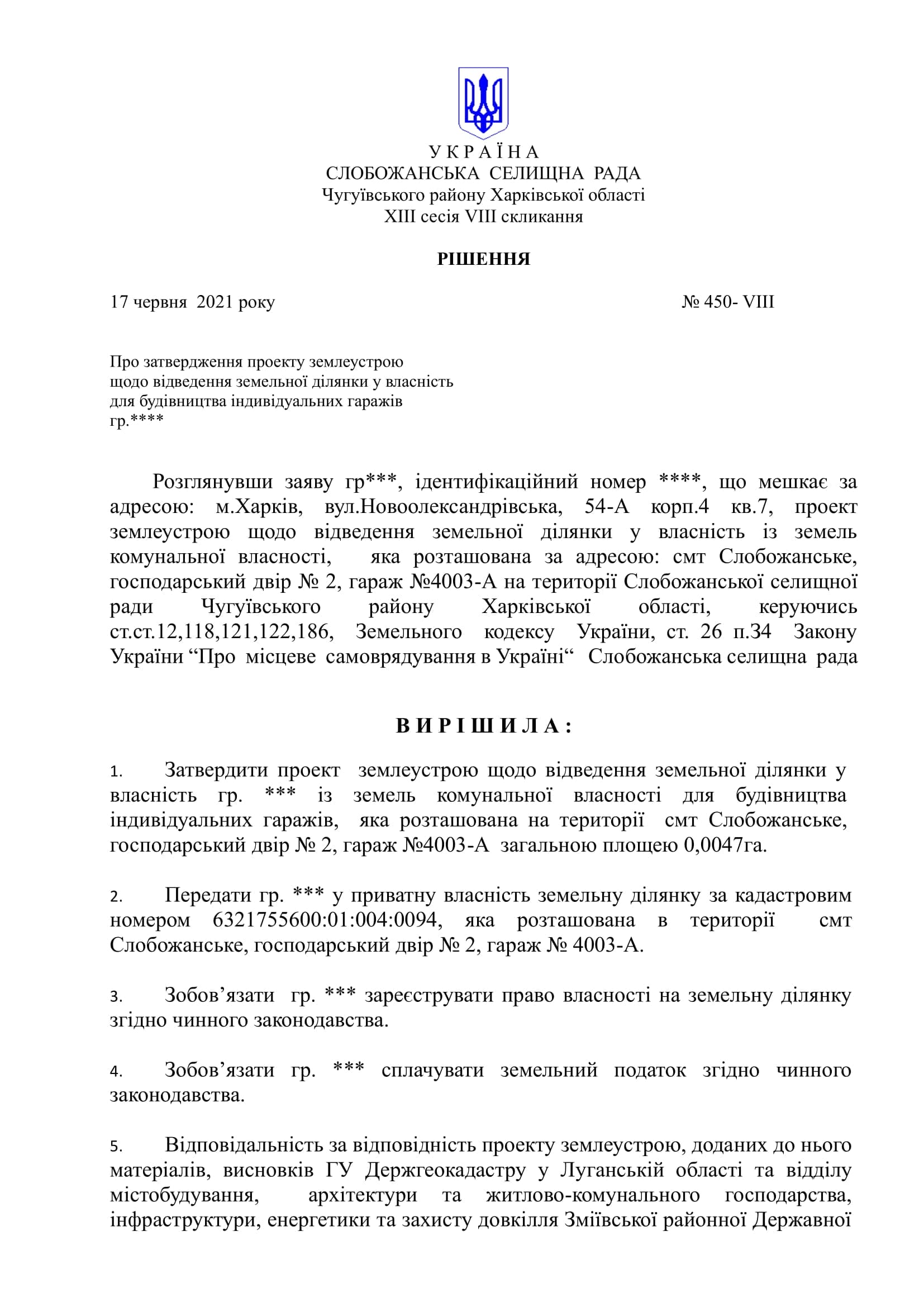 У К Р А Ї Н А
СЛОБОЖАНСЬКА СЕЛИЩНА РАДА
Чугуївського району Харківської області
XIII сесія VIII скликання

РІШЕННЯ

17 червня 2021 року № 450- VIII

Про затвердження проекту землеустрою щодо відведення земельної ділянки у власність для будівництва індивідуальних гаражів гр.****

Розглянувши заяву гр***, ідентифікаційний номер ****, що мешкає за адресою: м.Харків, вул.Новоолександрівська, 54-А корп.4 кв.7, проект землеустрою щодо відведення земельної ділянки у власність із земель комунальної власності, яка розташована за адресою: смт Слобожанське, господарський двір № 2, гараж №4003-А на території Слобожанської селищної ради Чугуївського району Харківської області, керуючись ст.ст.12,118,121,122,186, Земельного кодексу України, ст. 26 п.34 Закону України “Про місцеве самоврядування в Україні“ Слобожанська селищна рада

В И Р І Ш И Л А :

1. Затвердити проект землеустрою щодо відведення земельної ділянки у власність гр. *** із земель комунальної власності для будівництва індивідуальних гаражів, яка розташована на території смт Слобожанське, господарський двір № 2, гараж №4003-А загальною площею 0,0047га.

2. Передати гр. *** у приватну власність земельну ділянку за кадастровим номером 6321755600:01:004:0094, яка розташована в території смт Слобожанське, господарський двір № 2, гараж № 4003-А.

3. Зобов’язати гр. *** зареєструвати право власності на земельну ділянку згідно чинного законодавства.

4. Зобов’язати гр. *** сплачувати земельний податок згідно чинного законодавства.

5. Відповідальність за відповідність проекту землеустрою, доданих до нього матеріалів, висновків ГУ Держгеокадастру у Луганській області та відділу містобудування, архітектури та житлово-комунального господарства, інфраструктури, енергетики та захисту довкілля Зміївської районної Державної